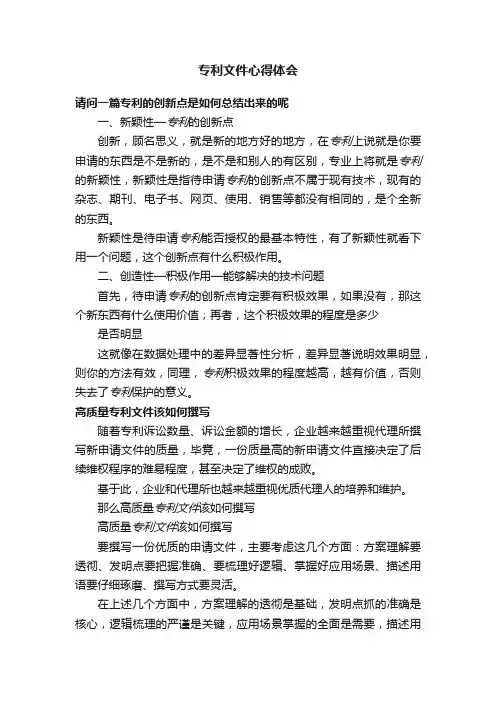 专利文件心得体会

请问一篇专利的创新点是如何总结出来的呢

一、新颖性—专利的创新点

创新，顾名思义，就是新的地方好的地方，在专利上说就是你要申请的东西是不是新的，是不是和别人的有区别，专业上将就是专利的新颖性，新颖性是指待申请专利的创新点不属于现有技术，现有的杂志、期刊、电子书、网页、使用、销售等都没有相同的，是个全新的东西。

新颖性是待申请专利能否授权的最基本特性，有了新颖性就看下用一个问题，这个创新点有什么积极作用。

二、创造性—积极作用—能够解决的技术问题

首先，待申请专利的创新点肯定要有积极效果，如果没有，那这个新东西有什么使用价值；再者，这个积极效果的程度是多少

是否明显

这就像在数据处理中的差异显著性分析，差异显著说明效果明显，则你的方法有效，同理，专利积极效果的程度越高，越有价值，否则失去了专利保护的意义。

高质量专利文件该如何撰写

随着专利诉讼数量、诉讼金额的增长，企业越来越重视代理所撰写新申请文件的质量，毕竟，一份质量高的新申请文件直接决定了后续维权程序的难易程度，甚至决定了维权的成败。

基于此，企业和代理所也越来越重视优质代理人的培养和维护。

那么高质量专利文件该如何撰写

高质量专利文件该如何撰写

要撰写一份优质的申请文件，主要考虑这几个方面：方案理解要透彻、发明点要把握准确、要梳理好逻辑、掌握好应用场景、描述用语要仔细琢磨、撰写方式要灵活。

在上述几个方面中，方案理解的透彻是基础，发明点抓的准确是核心，逻辑梳理的严谨是关键，应用场景掌握的全面是需要，描述用